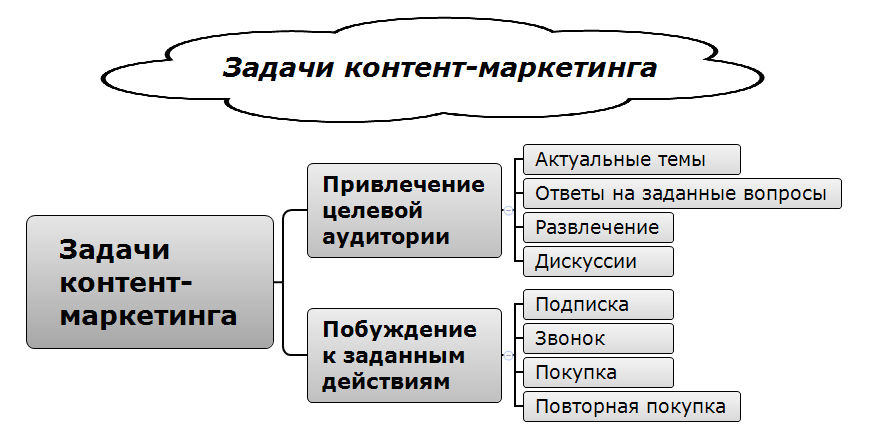 Задачи контент-маркетинга

Задачи контент-маркетинга

Привлечение целевой аудитории

Актуальные темы

Ответы на заданные вопросы

Развлечение

Дискуссии

Побуждение к заданным действиям

Подписка

Звонок

Покупка

Повторная покупка